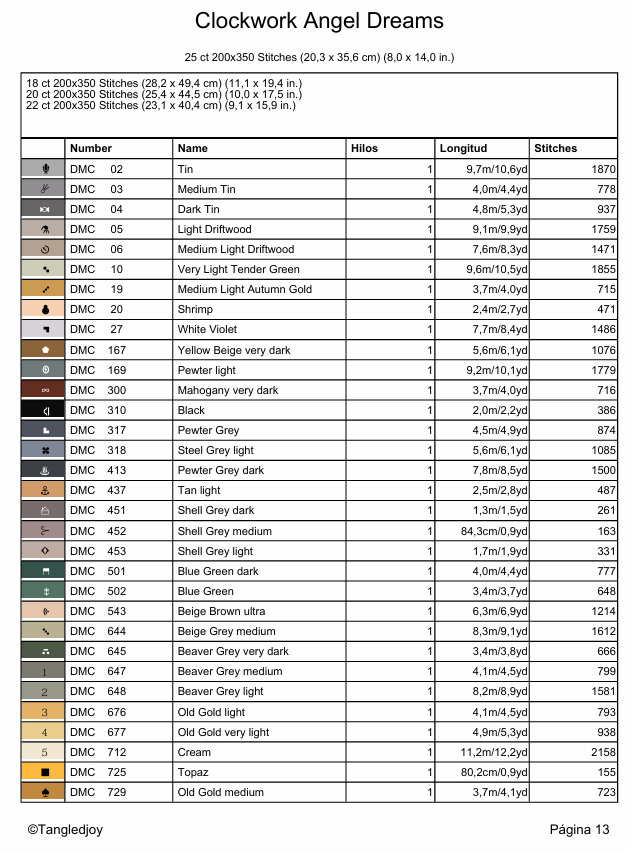 Clockwork Angel Dreams

25 ct 200x350 Stitches (20,3 x 35,6 cm) (8,0 x 14,0 in.)

18 ct 200x350 Stitches (28,2 x 49,4 cm) (11,1 x 19,4 in.)
20 ct 200x350 Stitches (25,4 x 44,5 cm) (10,0 x 17,5 in.)
22 ct 200x350 Stitches (23,1 x 40,4 cm) (9,1 x 15,9 in.)

| | Number | Name | Hilos | Longitud | Stitches |
|---|---|---|---|---|---|
| | DMC 02 | Tin | 1 | 9,7m/10,6yd | 1870 |
| | DMC 03 | Medium Tin | 1 | 4,0m/4,4yd | 778 |
| | DMC 04 | Dark Tin | 1 | 4,8m/5,3yd | 937 |
| | DMC 05 | Light Driftwood | 1 | 9,1m/9,9yd | 1759 |
| | DMC 06 | Medium Light Driftwood | 1 | 7,6m/8,3yd | 1471 |
| | DMC 10 | Very Light Tender Green | 1 | 9,6m/10,5yd | 1855 |
| | DMC 19 | Medium Light Autumn Gold | 1 | 3,7m/4,0yd | 715 |
| | DMC 20 | Shrimp | 1 | 2,4m/2,7yd | 471 |
| | DMC 27 | White Violet | 1 | 7,7m/8,4yd | 1486 |
| | DMC 167 | Yellow Beige very dark | 1 | 5,6m/6,1yd | 1076 |
| | DMC 169 | Pewter light | 1 | 9,2m/10,1yd | 1779 |
| | DMC 300 | Mahogany very dark | 1 | 3,7m/4,0yd | 716 |
| | DMC 310 | Black | 1 | 2,0m/2,2yd | 386 |
| | DMC 317 | Pewter Grey | 1 | 4,5m/4,9yd | 874 |
| | DMC 318 | Steel Grey light | 1 | 5,6m/6,1yd | 1085 |
| | DMC 413 | Pewter Grey dark | 1 | 7,8m/8,5yd | 1500 |
| | DMC 437 | Tan light | 1 | 2,5m/2,8yd | 487 |
| | DMC 451 | Shell Grey dark | 1 | 1,3m/1,5yd | 261 |
| | DMC 452 | Shell Grey medium | 1 | 84,3cm/0,9yd | 163 |
| | DMC 453 | Shell Grey light | 1 | 1,7m/1,9yd | 331 |
| | DMC 501 | Blue Green dark | 1 | 4,0m/4,4yd | 777 |
| | DMC 502 | Blue Green | 1 | 3,4m/3,7yd | 648 |
| | DMC 543 | Beige Brown ultra | 1 | 6,3m/6,9yd | 1214 |
| | DMC 644 | Beige Grey medium | 1 | 8,3m/9,1yd | 1612 |
| | DMC 645 | Beaver Grey very dark | 1 | 3,4m/3,8yd | 666 |
| 1 | DMC 647 | Beaver Grey medium | 1 | 4,1m/4,5yd | 799 |
| 2 | DMC 648 | Beaver Grey light | 1 | 8,2m/8,9yd | 1581 |
| 3 | DMC 676 | Old Gold light | 1 | 4,1m/4,5yd | 793 |
| 4 | DMC 677 | Old Gold very light | 1 | 4,9m/5,3yd | 938 |
| 5 | DMC 712 | Cream | 1 | 11,2m/12,2yd | 2158 |
| | DMC 725 | Topaz | 1 | 80,2cm/0,9yd | 155 |
| | DMC 729 | Old Gold medium | 1 | 3,7m/4,1yd | 723 |

©Tangledjoy

Página 13